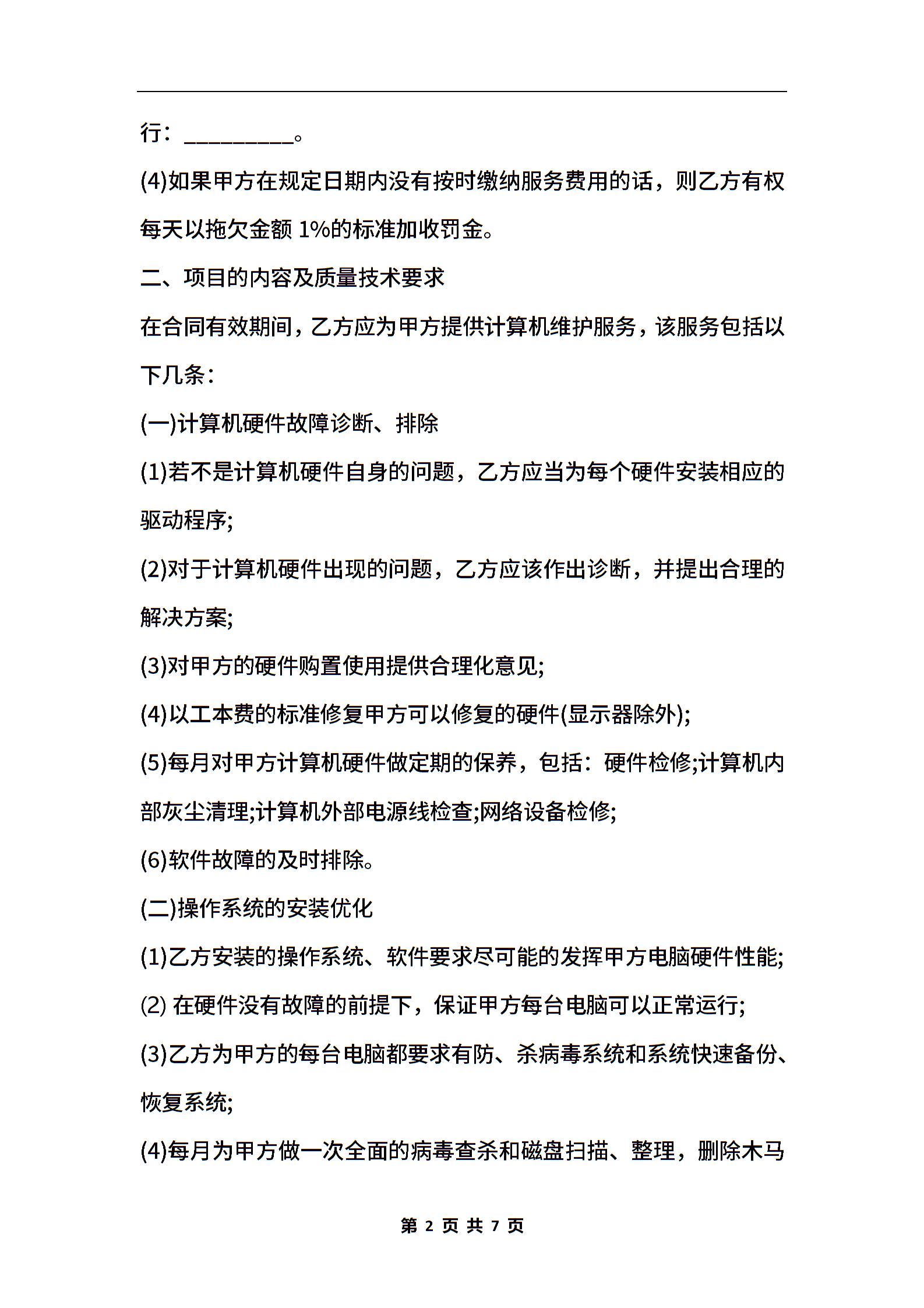 行：_________。

(4)如果甲方在规定日期内没有按时缴纳服务费用的话，则乙方有权每天以拖欠金额 1%的标准加收罚金。

二、项目的内容及质量技术要求

在合同有效期间，乙方应为甲方提供计算机维护服务，该服务包括以下几条：

(一)计算机硬件故障诊断、排除

(1)若不是计算机硬件自身的问题，乙方应当为每个硬件安装相应的驱动程序;

(2)对于计算机硬件出现的问题，乙方应该作出诊断，并提出合理的解决方案;

(3)对甲方的硬件购置使用提供合理化意见;

(4)以工本费的标准修复甲方可以修复的硬件(显示器除外);

(5)每月对甲方计算机硬件做定期的保养，包括：硬件检修;计算机内部灰尘清理;计算机外部电源线检查;网络设备检修;

(6)软件故障的及时排除。

(二)操作系统的安装优化

(1)乙方安装的操作系统、软件要求尽可能的发挥甲方电脑硬件性能;

(2) 在硬件没有故障的前提下，保证甲方每台电脑可以正常运行;

(3)乙方为甲方的每台电脑都要求有防、杀病毒系统和系统快速备份、恢复系统;

(4)每月为甲方做一次全面的病毒查杀和磁盘扫描、整理，删除木马

第 2 页 共 7 页